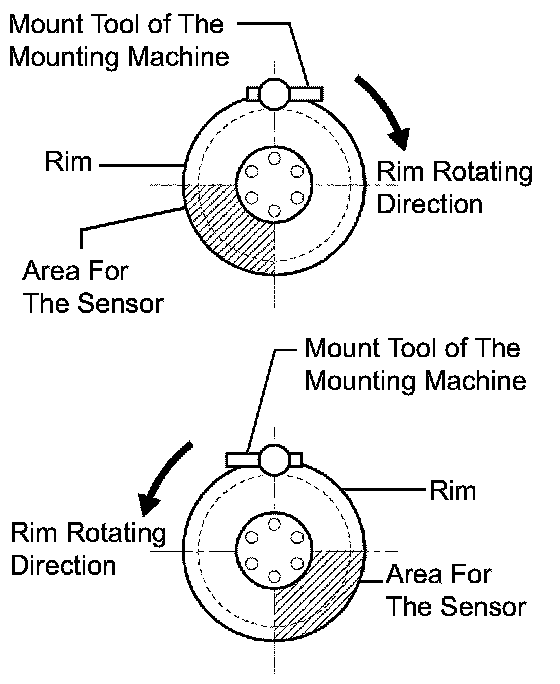 Mount Tool of The Mounting Machine

Rim

Rim Rotating Direction

Area For The Sensor

Mount Tool of The Mounting Machine

Rim

Rim Rotating Direction

Area For The Sensor